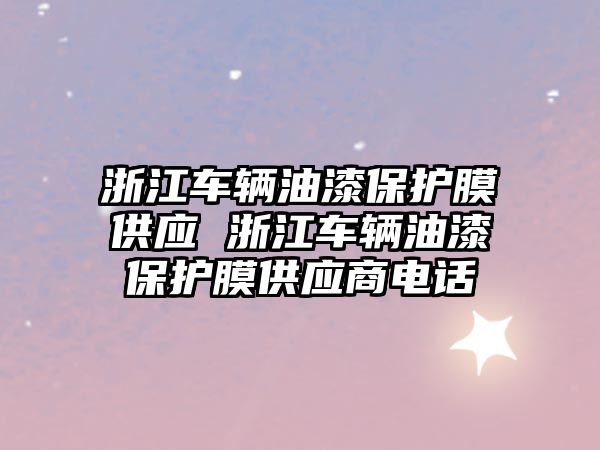 浙江车辆油漆保护膜供应 浙江车辆油漆保护膜供应商电话